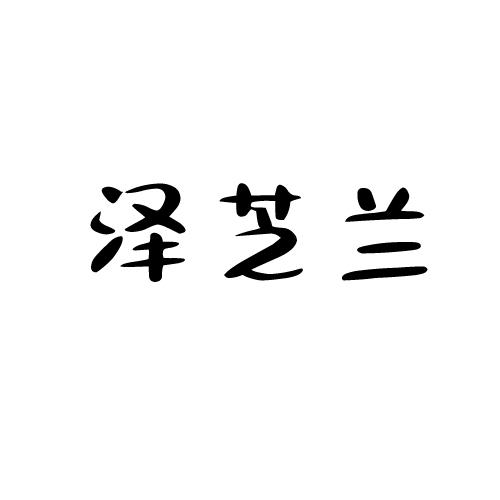 泽芝兰